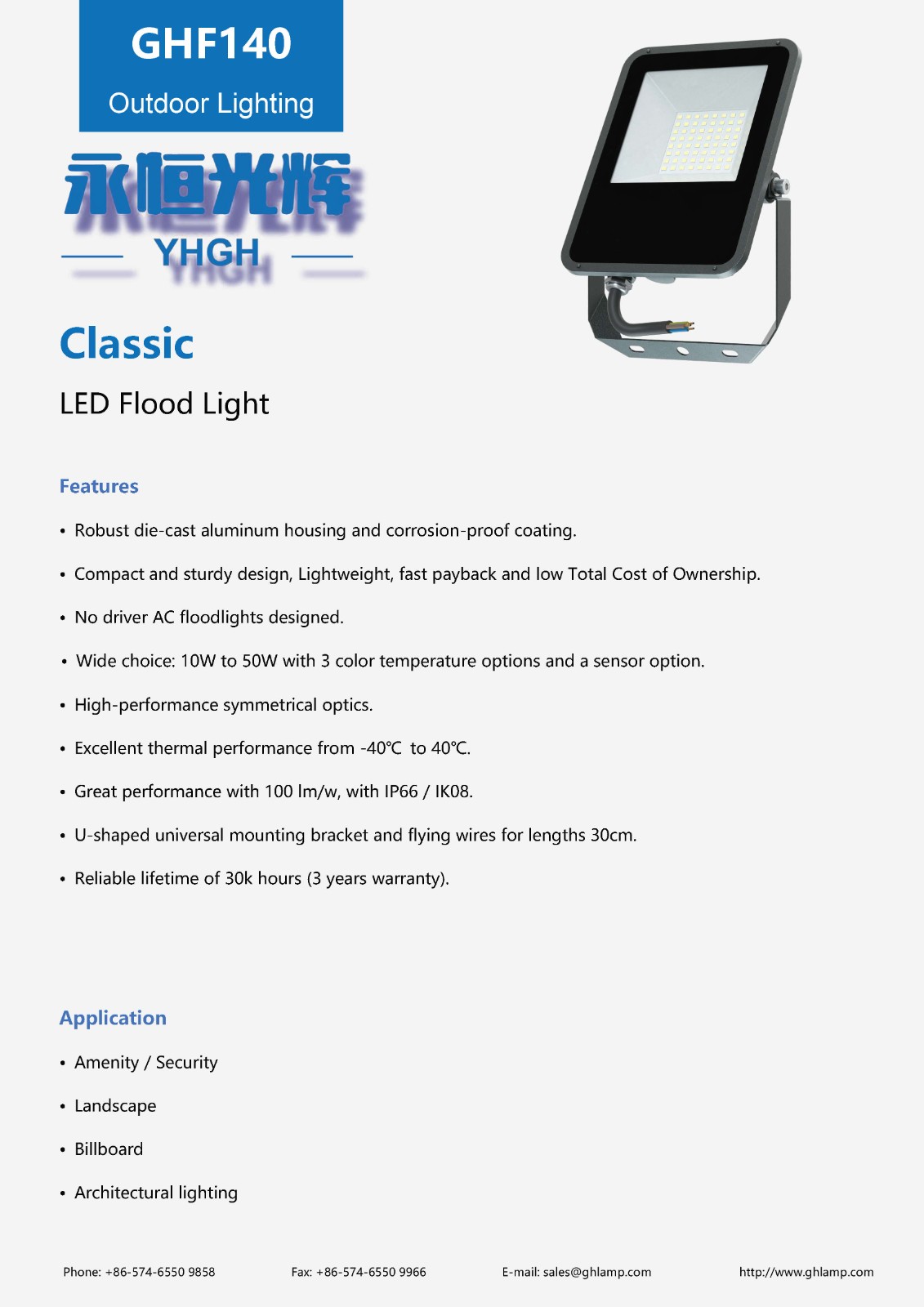 GHF140
Outdoor Lighting

永恒光辉
YHGH

Classic
LED Flood Light

Features

• Robust die-cast aluminum housing and corrosion-proof coating.
• Compact and sturdy design, Lightweight, fast payback and low Total Cost of Ownership.
• No driver AC floodlights designed.
• Wide choice: 10W to 50W with 3 color temperature options and a sensor option.
• High-performance symmetrical optics.
• Excellent thermal performance from -40℃ to 40℃.
• Great performance with 100 lm/w, with IP66 / IK08.
• U-shaped universal mounting bracket and flying wires for lengths 30cm.
• Reliable lifetime of 30k hours (3 years warranty).

Application

• Amenity / Security
• Landscape
• Billboard
• Architectural lighting

Phone: +86-574-6550 9858 Fax: +86-574-6550 9966 E-mail: sales@ghlamp.com http://www.ghlamp.com